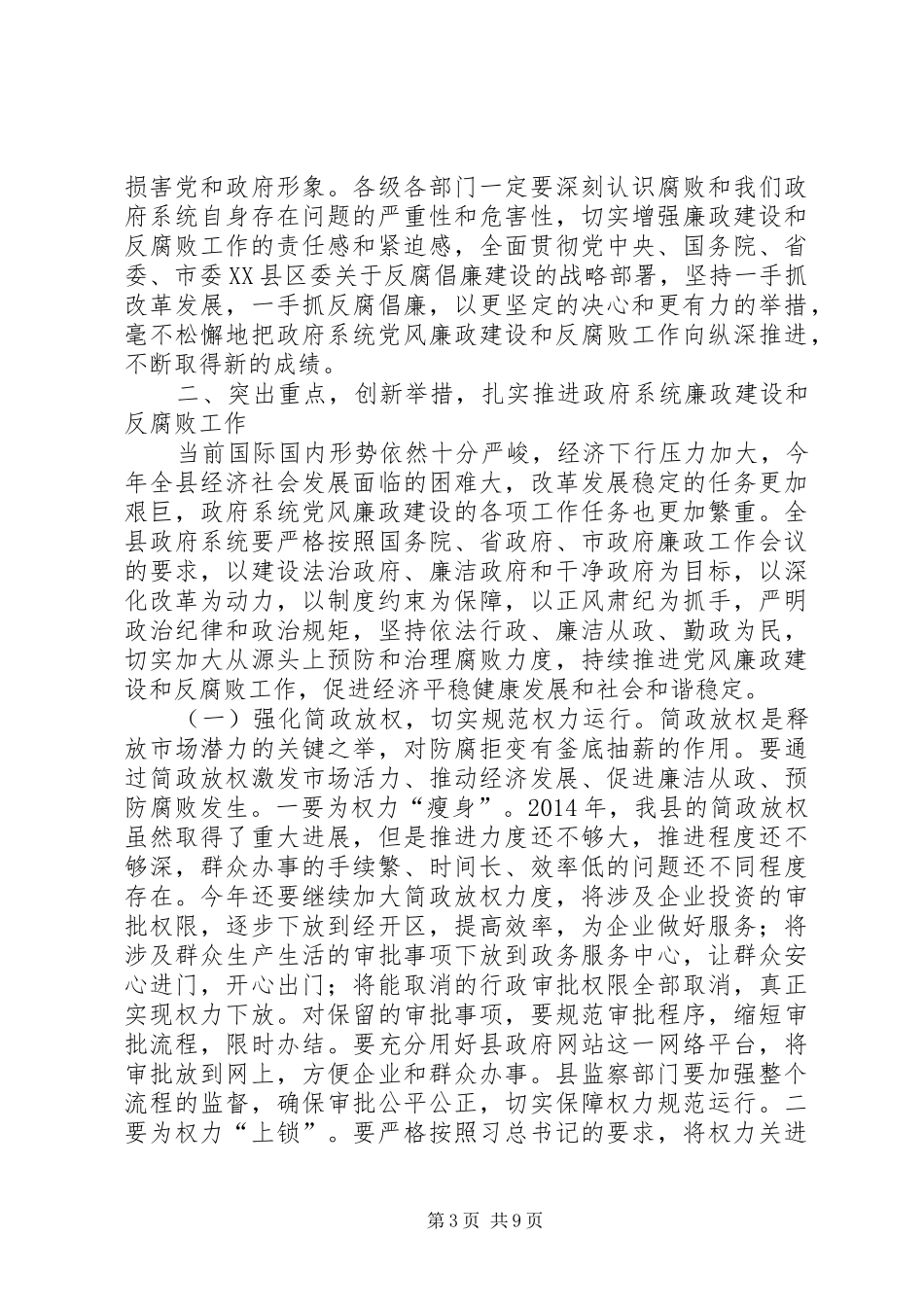 损害党和政府形象。各级各部门一定要深刻认识腐败和我们政府系统自身存在问题的严重性和危害性，切实增强廉政建设和反腐败工作的责任感和紧迫感，全面贯彻党中央、国务院、省委、市委XX县区委关于反腐倡廉建设的战略部署，坚持一手抓改革发展，一手抓反腐倡廉，以更坚定的决心和更有力的举措，毫不松懈地把政府系统党风廉政建设和反腐败工作向纵深推进，不断取得新的成绩。

二、突出重点，创新举措，扎实推进政府系统廉政建设和反腐败工作

当前国际国内形势依然十分严峻，经济下行压力加大，今年全县经济社会发展面临的困难大，改革发展稳定的任务更加艰巨，政府系统党风廉政建设的各项工作任务也更加繁重。全县政府系统要严格按照国务院、省政府、市政府廉政工作会议的要求，以建设法治政府、廉洁政府和干净政府为目标，以深化改革为动力，以制度约束为保障，以正风肃纪为抓手，严明政治纪律和政治规矩，坚持依法行政、廉洁从政、勤政为民，切实加大从源头上预防和治理腐败力度，持续推进党风廉政建设和反腐败工作，促进经济平稳健康发展和社会和谐稳定。

（一）强化简政放权，切实规范权力运行。简政放权是释放市场潜力的关键之举，对防腐拒变有釜底抽薪的作用。要通过简政放权激发市场活力、推动经济发展、促进廉洁从政、预防腐败发生。一要为权力“瘦身”。2014年，我县的简政放权虽然取得了重大进展，但是推进力度还不够大，推进程度还不够深，群众办事的手续繁、时间长、效率低的问题还不同程度存在。今年还要继续加大简政放权力度，将涉及企业投资的审批权限，逐步下放到经开区，提高效率，为企业做好服务；将涉及群众生产生活的审批事项下放到政务服务中心，让群众安心进门，开心出门；将能取消的行政审批权限全部取消，真正实现权力下放。对保留的审批事项，要规范审批程序，缩短审批流程，限时办结。要充分用好县政府网站这一网络平台，将审批放到网上，方便企业和群众办事。县监察部门要加强整个流程的监督，确保审批公平公正，切实保障权力规范运行。二要为权力“上锁”。要严格按照习总书记的要求，将权力关进

第3页 共9页